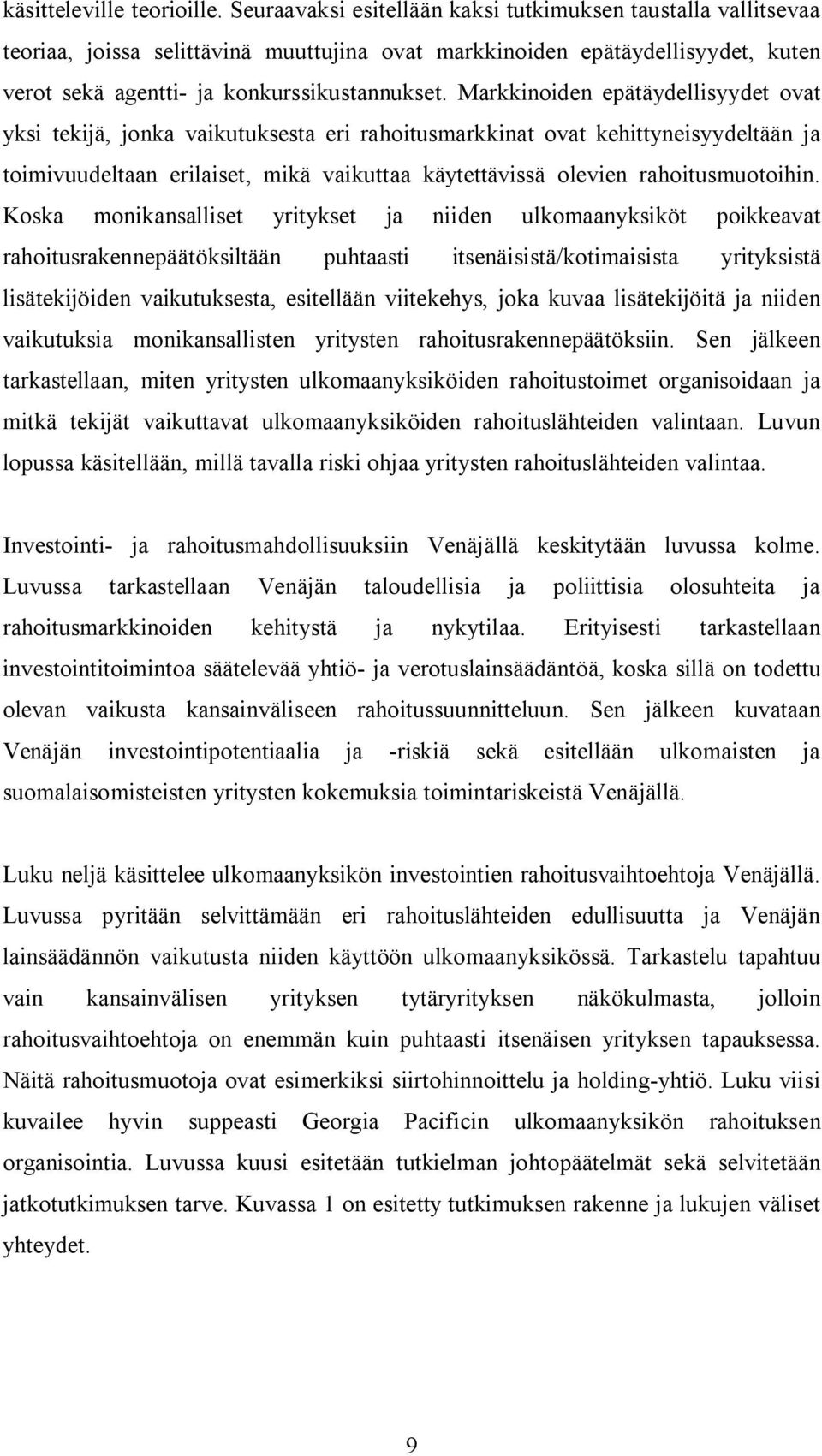 käsitteleville teorioille. Seuraavaksi esitellään kaksi tutkimuksen taustalla vallitsevaa teoriaa, joissa selittävinä muuttujina ovat markkinoiden epätäydellisyydet, kuten verot sekä agentti- ja konkurssikustannukset. Markkinoiden epätäydellisyydet ovat yksi tekijä, jonka vaikutuksesta eri rahoitusmarkkinat ovat kehittyneisyydeltään ja toimivuudeltaan erilaiset, mikä vaikuttaa käytettävissä olevien rahoitusmuotoihin. Koska monikansalliset yritykset ja niiden ulkomaanyksiköt poikkeavat rahoitusrakennepäätöksiltään puhtaasti itsenäisistä/kotimaisista yrityksistä lisätekijöiden vaikutuksesta, esitellään viitekehys, joka kuvaa lisätekijöitä ja niiden vaikutuksia monikansallisten yritysten rahoitusrakennepäätöksiin. Sen jälkeen tarkastellaan, miten yritysten ulkomaanyksiköiden rahoitustoimet organisoidaan ja mitkä tekijät vaikuttavat ulkomaanyksiköiden rahoituslähteiden valintaan. Luvun lopussa käsitellään, millä tavalla riski ohjaa yritysten rahoituslähteiden valintaa.

Investointi- ja rahoitusmahdollisuuksiin Venäjällä keskitytään luvussa kolme. Luvussa tarkastellaan Venäjän taloudellisia ja poliittisia olosuhteita ja rahoitusmarkkinoiden kehitystä ja nykytilaa. Erityisesti tarkastellaan investointitoimintoa säätelevää yhtiö- ja verotuslainsäädäntöä, koska sillä on todettu olevan vaikusta kansainväliseen rahoitussuunnitteluun. Sen jälkeen kuvataan Venäjän investointipotentiaalia ja -riskiä sekä esitellään ulkomaisten ja suomalaisomisteisten yritysten kokemuksia toimintariskeistä Venäjällä.

Luku neljä käsittelee ulkomaanyksikön investointien rahoitusvaihtoehtoja Venäjällä. Luvussa pyritään selvittämään eri rahoituslähteiden edullisuutta ja Venäjän lainsäädännön vaikutusta niiden käyttöön ulkomaanyksikössä. Tarkastelu tapahtuu vain kansainvälisen yrityksen tytäryrityksen näkökulmasta, jolloin rahoitusvaihtoehtoja on enemmän kuin puhtaasti itsenäisen yrityksen tapauksessa. Näitä rahoitusmuotoja ovat esimerkiksi siirtohinnoittelu ja holding-yhtiö. Luku viisi kuvailee hyvin suppeasti Georgia Pacificin ulkomaanyksikön rahoituksen organisointia. Luvussa kuusi esitetään tutkielman johtopäätelmät sekä selvitetään jatkotutkimuksen tarve. Kuvassa 1 on esitetty tutkimuksen rakenne ja lukujen väliset yhteydet.

9